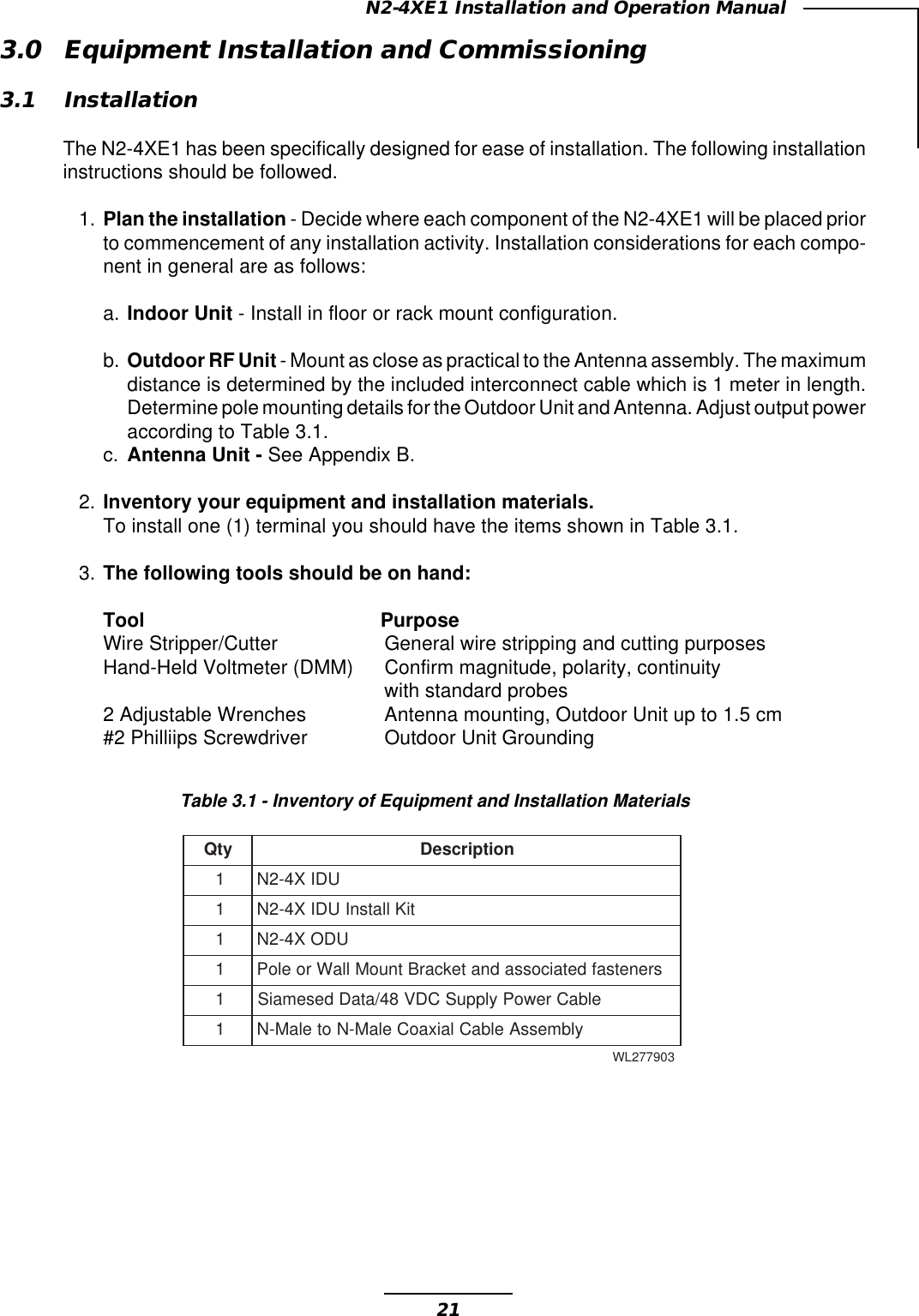 N2-4XE1 Installation and Operation Manual

3.0 Equipment Installation and Commissioning

3.1 Installation

The N2-4XE1 has been specifically designed for ease of installation. The following installation instructions should be followed.

1. Plan the installation - Decide where each component of the N2-4XE1 will be placed prior to commencement of any installation activity. Installation considerations for each component in general are as follows:

a. Indoor Unit - Install in floor or rack mount configuration.

b. Outdoor RF Unit - Mount as close as practical to the Antenna assembly. The maximum distance is determined by the included interconnect cable which is 1 meter in length. Determine pole mounting details for the Outdoor Unit and Antenna. Adjust output power according to Table 3.1.
c. Antenna Unit - See Appendix B.

2. Inventory your equipment and installation materials.
To install one (1) terminal you should have the items shown in Table 3.1.

3. The following tools should be on hand:

| Tool | Purpose |
|---|---|
| Wire Stripper/Cutter | General wire stripping and cutting purposes |
| Hand-Held Voltmeter (DMM) | Confirm magnitude, polarity, continuity with standard probes |
| 2 Adjustable Wrenches | Antenna mounting, Outdoor Unit up to 1.5 cm |
| #2 Philliips Screwdriver | Outdoor Unit Grounding |

Table 3.1 - Inventory of Equipment and Installation Materials

| Qty | Description |
|---|---|
| 1 | N2-4X IDU |
| 1 | N2-4X IDU Install Kit |
| 1 | N2-4X ODU |
| 1 | Pole or Wall Mount Bracket and associated fasteners |
| 1 | Siamesed Data/48 VDC Supply Power Cable |
| 1 | N-Male to N-Male Coaxial Cable Assembly |

WL277903

21